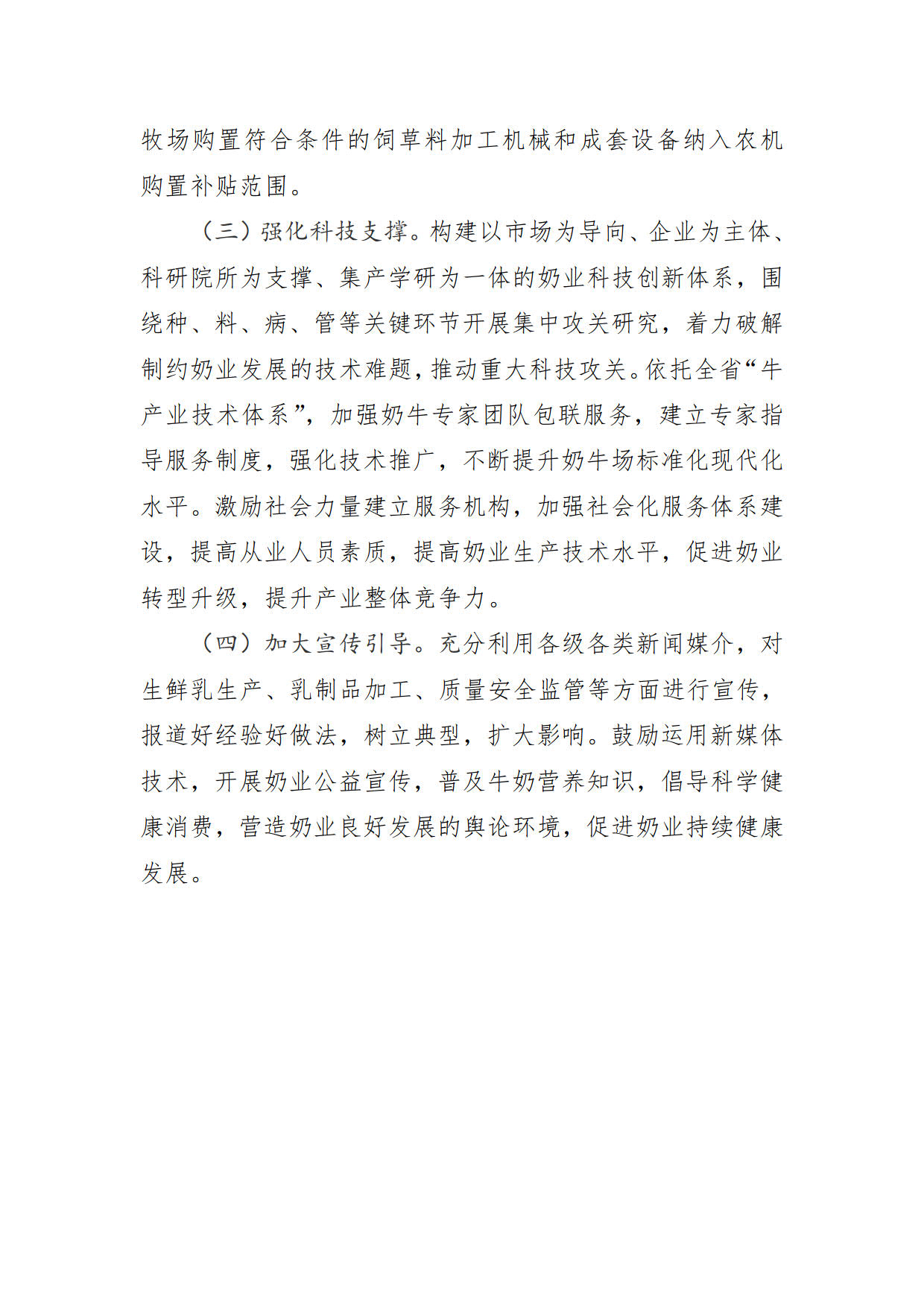 牧场购置符合条件的饲草料加工机械和成套设备纳入农机购置补贴范围。

（三）强化科技支撑。构建以市场为导向、企业为主体、科研院所为支撑、集产学研为一体的奶业科技创新体系，围绕种、料、病、管等关键环节开展集中攻关研究，着力破解制约奶业发展的技术难题，推动重大科技攻关。依托全省“牛产业技术体系”，加强奶牛专家团队包联服务，建立专家指导服务制度，强化技术推广，不断提升奶牛场标准化现代化水平。激励社会力量建立服务机构，加强社会化服务体系建设，提高从业人员素质，提高奶业生产技术水平，促进奶业转型升级，提升产业整体竞争力。

（四）加大宣传引导。充分利用各级各类新闻媒介，对生鲜乳生产、乳制品加工、质量安全监管等方面进行宣传，报道好经验好做法，树立典型，扩大影响。鼓励运用新媒体技术，开展奶业公益宣传，普及牛奶营养知识，倡导科学健康消费，营造奶业良好发展的舆论环境，促进奶业持续健康发展。